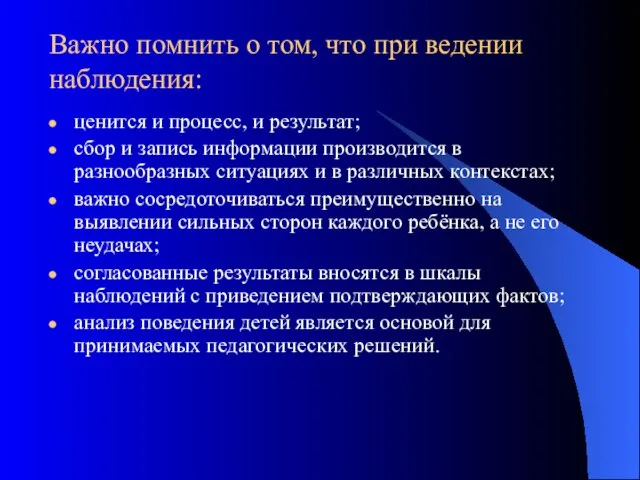 Важно помнить о том, что при ведении наблюдения:

- ценится и процесс, и результат;
- сбор и запись информации производится в разнообразных ситуациях и в различных контекстах;
- важно сосредоточиваться преимущественно на выявлении сильных сторон каждого ребёнка, а не его неудачах;
- согласованные результаты вносятся в шкалы наблюдений с приведением подтверждающих фактов;
- анализ поведения детей является основой для принимаемых педагогических решений.